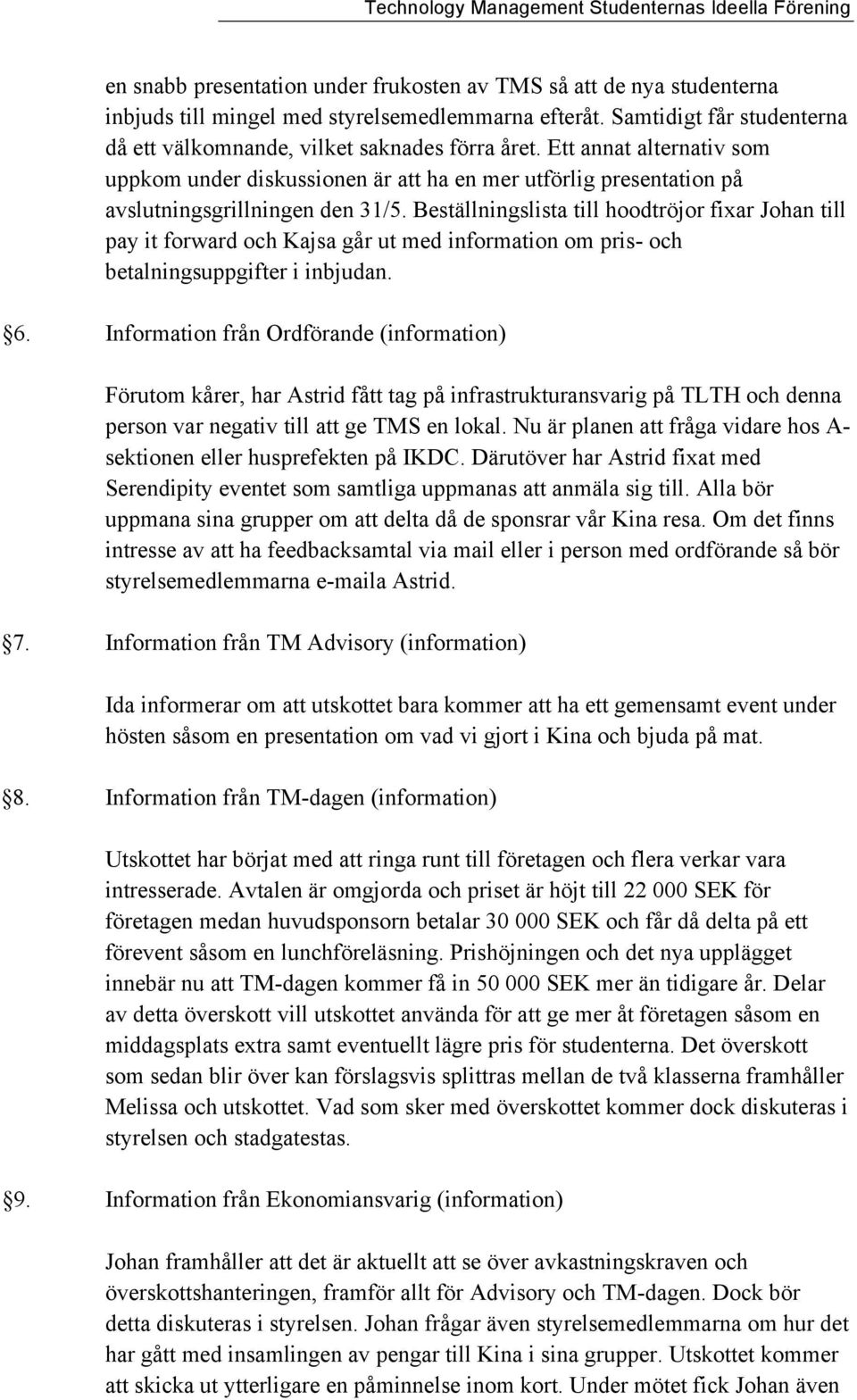 Technology Management Studenternas Ideella Förening

en snabb presentation under frukosten av TMS så att de nya studenterna inbjuds till mingel med styrelsemedlemmarna efteråt. Samtidigt får studenterna då ett välkomnande, vilket saknades förra året. Ett annat alternativ som uppkom under diskussionen är att ha en mer utförlig presentation på avslutningsgrillningen den 31/5. Beställningslista till hoodtröjor fixar Johan till pay it forward och Kajsa går ut med information om pris- och betalningsuppgifter i inbjudan.

§6. Information från Ordförande (information)

Förutom kårer, har Astrid fått tag på infrastrukturansvarig på TLTH och denna person var negativ till att ge TMS en lokal. Nu är planen att fråga vidare hos A-sektionen eller husprefekten på IKDC. Därutöver har Astrid fixat med Serendipity eventet som samtliga uppmanas att anmäla sig till. Alla bör uppmana sina grupper om att delta då de sponsrar vår Kina resa. Om det finns intresse av att ha feedbacksamtal via mail eller i person med ordförande så bör styrelsemedlemmarna e-maila Astrid.

§7. Information från TM Advisory (information)

Ida informerar om att utskottet bara kommer att ha ett gemensamt event under hösten såsom en presentation om vad vi gjort i Kina och bjuda på mat.

§8. Information från TM-dagen (information)

Utskottet har börjat med att ringa runt till företagen och flera verkar vara intresserade. Avtalen är omgjorda och priset är höjt till 22 000 SEK för företagen medan huvudsponsorn betalar 30 000 SEK och får då delta på ett förevent såsom en lunchföreläsning. Prishöjningen och det nya upplägget innebär nu att TM-dagen kommer få in 50 000 SEK mer än tidigare år. Delar av detta överskott vill utskottet använda för att ge mer åt företagen såsom en middagsplats extra samt eventuellt lägre pris för studenterna. Det överskott som sedan blir över kan förslagsvis splittras mellan de två klasserna framhåller Melissa och utskottet. Vad som sker med överskottet kommer dock diskuteras i styrelsen och stadgatestas.

§9. Information från Ekonomiansvarig (information)

Johan framhåller att det är aktuellt att se över avkastningskraven och överskottshanteringen, framför allt för Advisory och TM-dagen. Dock bör detta diskuteras i styrelsen. Johan frågar även styrelsemedlemmarna om hur det har gått med insamlingen av pengar till Kina i sina grupper. Utskottet kommer att skicka ut ytterligare en påminnelse inom kort. Under mötet fick Johan även